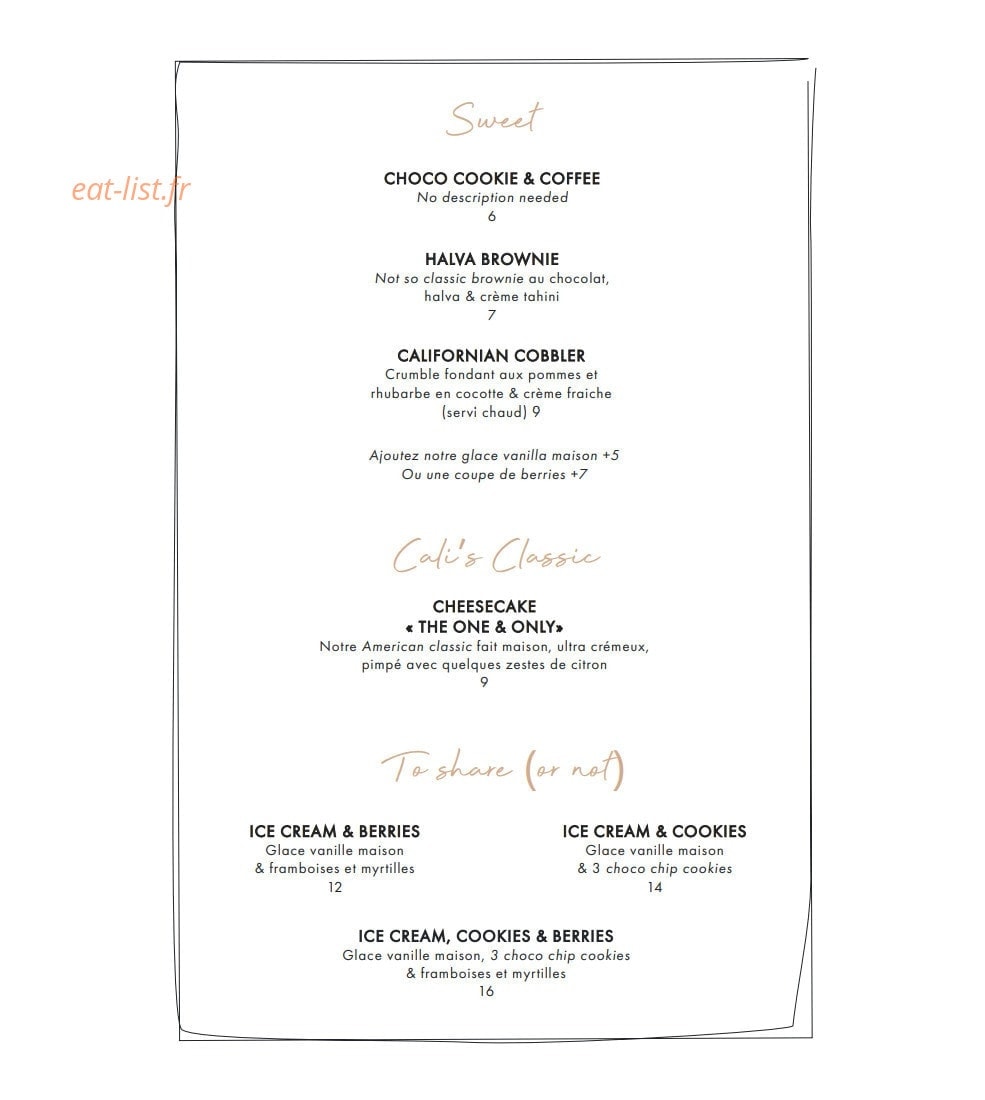 Sweet

eat-list.fr

CHOCO COOKIE & COFFEE
No description needed
6

HALVA BROWNIE
Not so classic brownie au chocolat, halva & crème tahini
7

CALIFORNIAN COBBLER
Crumble fondant aux pommes et rhubarbe en cocotte & crème fraiche (servi chaud) 9

Ajoutez notre glace vanilla maison +5
Ou une coupe de berries +7

Cali's Classic

CHEESECAKE
« THE ONE & ONLY»
Notre American classic fait maison, ultra crémeux, pimpé avec quelques zestes de citron
9

To share (or not)

ICE CREAM & BERRIES
Glace vanille maison & framboises et myrtilles
12

ICE CREAM & COOKIES
Glace vanille maison & 3 choco chip cookies
14

ICE CREAM, COOKIES & BERRIES
Glace vanille maison, 3 choco chip cookies & framboises et myrtilles
16